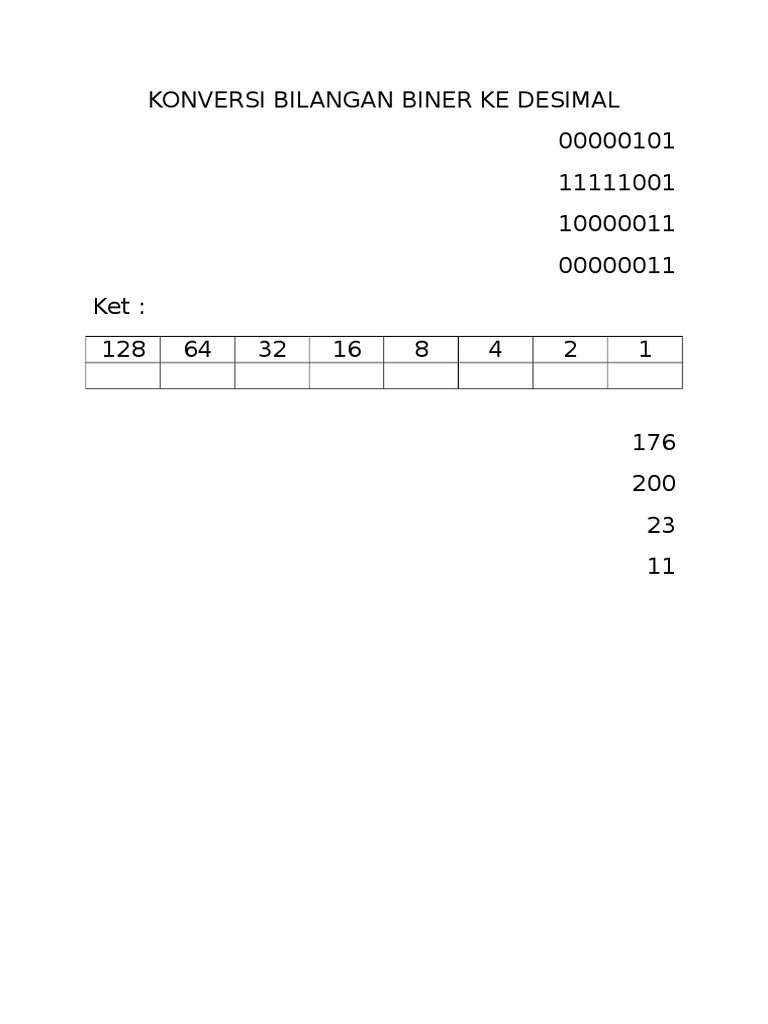 KONVERSI BILANGAN BINER KE DESIMAL

00000101

11111001

10000011

00000011

Ket :

| 128 | 64 | 32 | 16 | 8 | 4 | 2 | 1 |
|---|---|---|---|---|---|---|---|
| | | | | | | | |

176

200

23

11